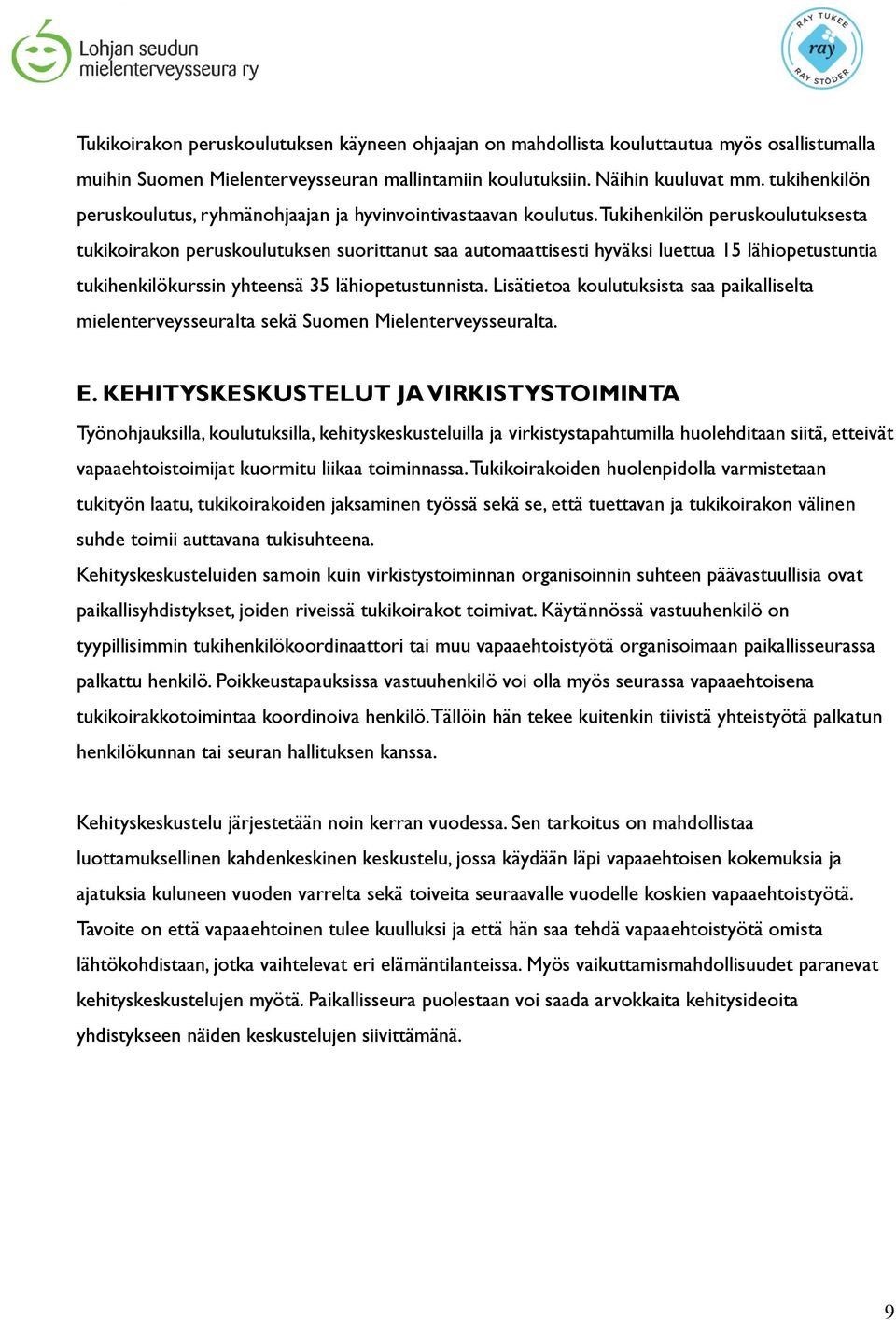 Lohjan seudun mielenterveysseura ry

RAY TUKEE
ray
RAY STÖDER

Tukikoirakon peruskoulutuksen käyneen ohjaajan on mahdollista kouluttautua myös osallistumalla muihin Suomen Mielenterveysseuran mallintamiin koulutuksiin. Näihin kuuluvat mm. tukihenkilön peruskoulutus, ryhmänohjaajan ja hyvinvointivastaavan koulutus. Tukihenkilön peruskoulutuksesta tukikoirakon peruskoulutuksen suorittanut saa automaattisesti hyväksi luettua 15 lähiopetustuntia tukihenkilökurssin yhteensä 35 lähiopetustunnista. Lisätietoa koulutuksista saa paikalliselta mielenterveysseuralta sekä Suomen Mielenterveysseuralta.

E. KEHITYSKESKUSTELUT JA VIRKISTYSTOIMINTA

Työnohjauksilla, koulutuksilla, kehityskeskusteluilla ja virkistystapahtumilla huolehditaan siitä, etteivät vapaaehtoistoimijat kuormitu liikaa toiminnassa. Tukikoirakoiden huolenpidolla varmistetaan tukityön laatu, tukikoirakoiden jaksaminen työssä sekä se, että tuettavan ja tukikoirakon välinen suhde toimii auttavana tukisuhteena.
Kehityskeskusteluiden samoin kuin virkistystoiminnan organisoinnin suhteen päävastuullisia ovat paikallisyhdistykset, joiden riveissä tukikoirakot toimivat. Käytännössä vastuuhenkilö on tyypillisimmin tukihenkilökoordinaattori tai muu vapaaehtoistyötä organisoimaan paikallisseurassa palkattu henkilö. Poikkeustapauksissa vastuuhenkilö voi olla myös seurassa vapaaehtoisena tukikoirakkotoimintaa koordinoiva henkilö. Tällöin hän tekee kuitenkin tiivistä yhteistyötä palkatun henkilökunnan tai seuran hallituksen kanssa.

Kehityskeskustelu järjestetään noin kerran vuodessa. Sen tarkoitus on mahdollistaa luottamuksellinen kahdenkeskinen keskustelu, jossa käydään läpi vapaaehtoisen kokemuksia ja ajatuksia kuluneen vuoden varrelta sekä toiveita seuraavalle vuodelle koskien vapaaehtoistyötä. Tavoite on että vapaaehtoinen tulee kuulluksi ja että hän saa tehdä vapaaehtoistyötä omista lähtökohdistaan, jotka vaihtelevat eri elämäntilanteissa. Myös vaikuttamismahdollisuudet paranevat kehityskeskustelujen myötä. Paikallisseura puolestaan voi saada arvokkaita kehitysideoita yhdistykseen näiden keskustelujen siivittämänä.

9